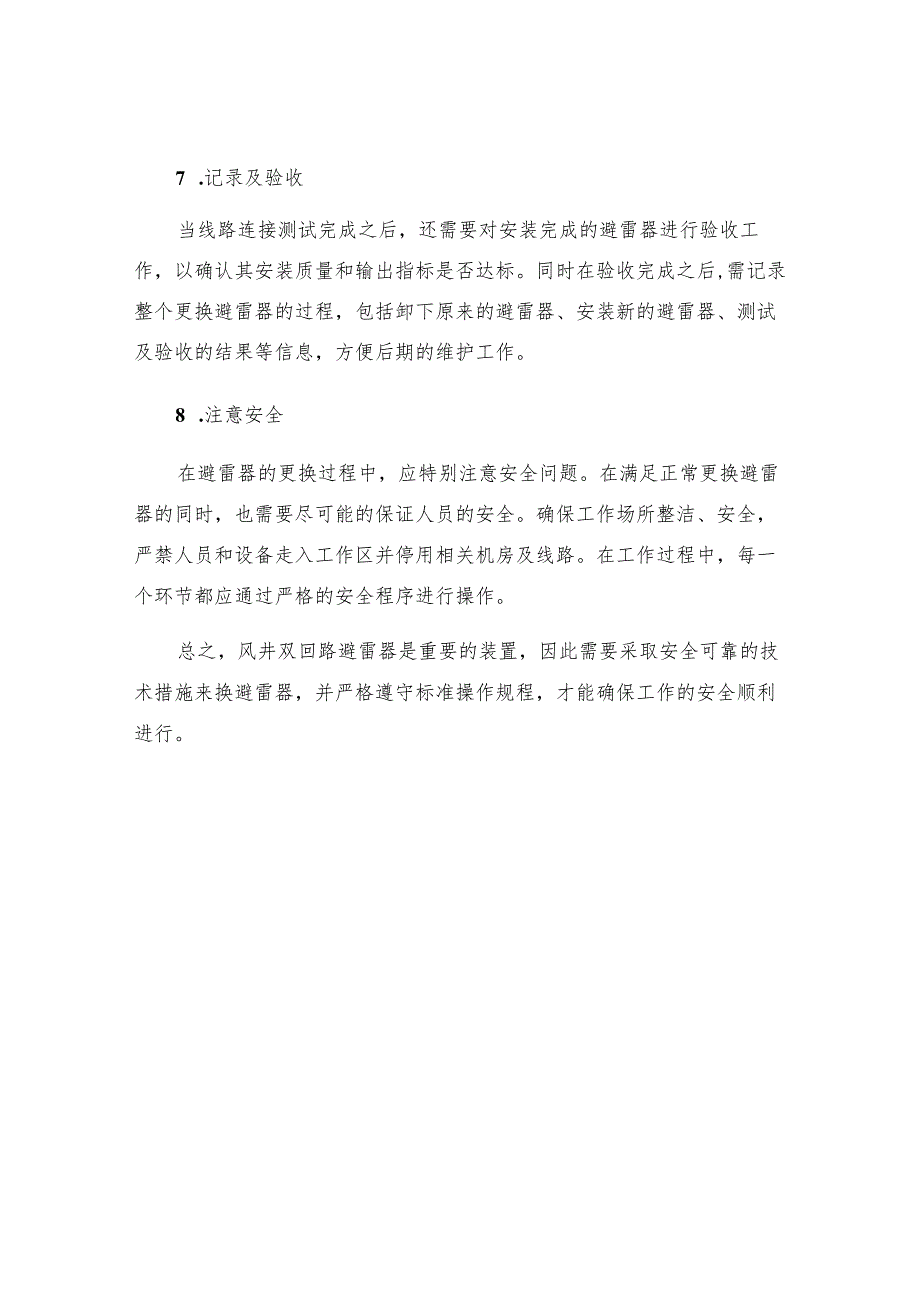 7 .记录及验收

当线路连接测试完成之后，还需要对安装完成的避雷器进行验收工作，以确认其安装质量和输出指标是否达标。同时在验收完成之后,需记录整个更换避雷器的过程，包括卸下原来的避雷器、安装新的避雷器、测试及验收的结果等信息，方便后期的维护工作。

8 .注意安全

在避雷器的更换过程中，应特别注意安全问题。在满足正常更换避雷器的同时，也需要尽可能的保证人员的安全。确保工作场所整洁、安全，严禁人员和设备走入工作区并停用相关机房及线路。在工作过程中，每一个环节都应通过严格的安全程序进行操作。

总之，风井双回路避雷器是重要的装置，因此需要采取安全可靠的技术措施来换避雷器，并严格遵守标准操作规程，才能确保工作的安全顺利进行。